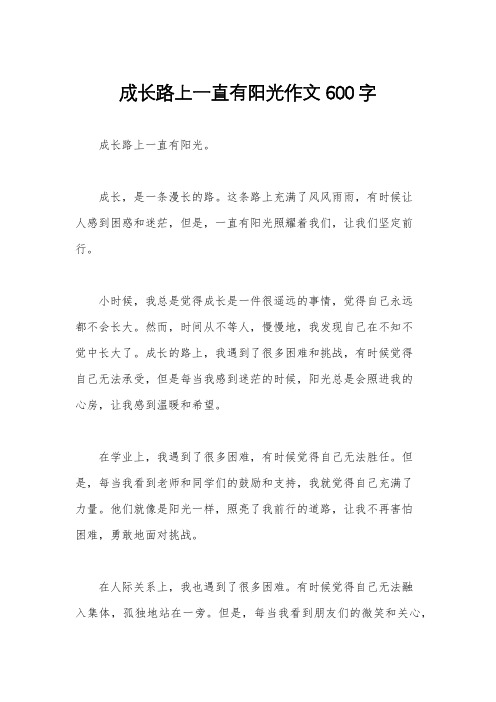 成长路上一直有阳光作文 600 字

成长路上一直有阳光。

成长，是一条漫长的路。这条路上充满了风风雨雨，有时候让人感到困惑和迷茫，但是，一直有阳光照耀着我们，让我们坚定前行。

小时候，我总是觉得成长是一件很遥远的事情，觉得自己永远都不会长大。然而，时间从不等人，慢慢地，我发现自己在不知不觉中长大了。成长的路上，我遇到了很多困难和挑战，有时候觉得自己无法承受，但是每当我感到迷茫的时候，阳光总是会照进我的心房，让我感到温暖和希望。

在学业上，我遇到了很多困难，有时候觉得自己无法胜任。但是，每当我看到老师和同学们的鼓励和支持，我就觉得自己充满了力量。他们就像是阳光一样，照亮了我前行的道路，让我不再害怕困难，勇敢地面对挑战。

在人际关系上，我也遇到了很多困难。有时候觉得自己无法融入集体，孤独地站在一旁。但是，每当我看到朋友们的微笑和关心，